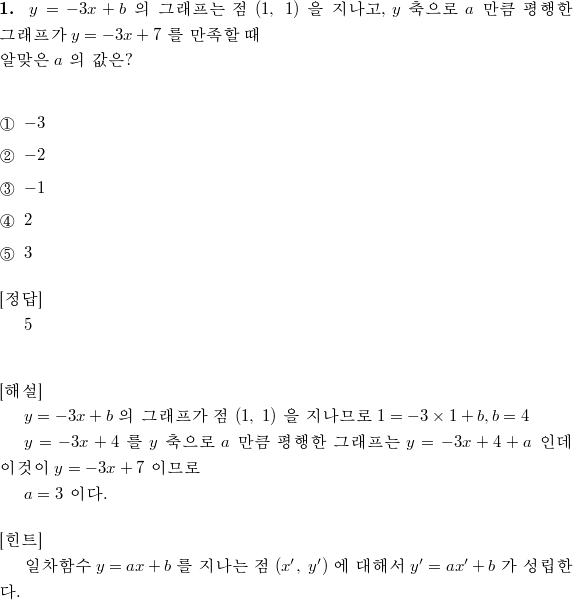 **1.** $y = -3x + b$ 의 그래프는 점 $(1,\ 1)$ 을 지나고, $y$ 축으로 $a$ 만큼 평행한 그래프가 $y = -3x + 7$ 를 만족할 때
알맞은 $a$ 의 값은?

① $-3$

② $-2$

③ $-1$

④ $2$

⑤ $3$

[정답]
5

[해설]
$y = -3x + b$ 의 그래프가 점 $(1,\ 1)$ 을 지나므로 $1 = -3 \times 1 + b, b = 4$
$y = -3x + 4$ 를 $y$ 축으로 $a$ 만큼 평행한 그래프는 $y = -3x + 4 + a$ 인데 이것이 $y = -3x + 7$ 이므로
$a = 3$ 이다.

[힌트]
일차함수 $y = ax + b$ 를 지나는 점 $(x',\ y')$ 에 대해서 $y' = ax' + b$ 가 성립한다.